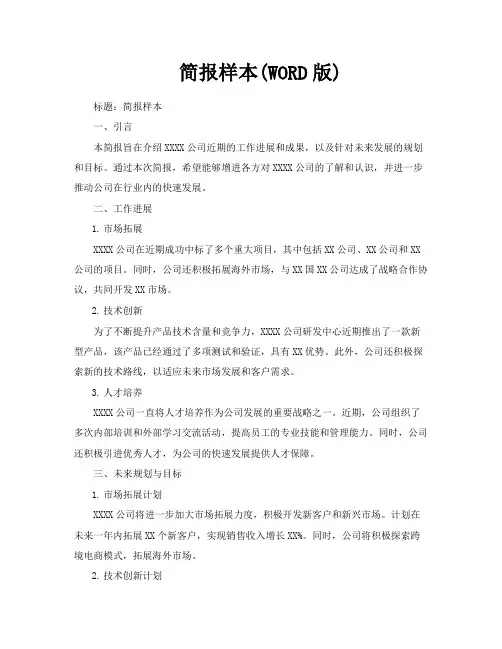 简报样本(WORD 版)

标题：简报样本

一、引言

本简报旨在介绍 XXXX 公司近期的工作进展和成果，以及针对未来发展的规划和目标。通过本次简报，希望能够增进各方对 XXXX 公司的了解和认识，并进一步推动公司在行业内的快速发展。

二、工作进展

1. 市场拓展

XXXX 公司在近期成功中标了多个重大项目，其中包括 XX 公司、XX 公司和 XX 公司的项目。同时，公司还积极拓展海外市场，与 XX 国 XX 公司达成了战略合作协议，共同开发 XX 市场。

2. 技术创新

为了不断提升产品技术含量和竞争力，XXXX 公司研发中心近期推出了一款新型产品，该产品已经通过了多项测试和验证，具有 XX 优势。此外，公司还积极探索新的技术路线，以适应未来市场发展和客户需求。

3. 人才培养

XXXX 公司一直将人才培养作为公司发展的重要战略之一。近期，公司组织了多次内部培训和外部学习交流活动，提高员工的专业技能和管理能力。同时，公司还积极引进优秀人才，为公司的快速发展提供人才保障。

三、未来规划与目标

1. 市场拓展计划

XXXX 公司将进一步加大市场拓展力度，积极开发新客户和新兴市场。计划在未来一年内拓展 XX 个新客户，实现销售收入增长 XX%。同时，公司将积极探索跨境电商模式，拓展海外市场。

2. 技术创新计划